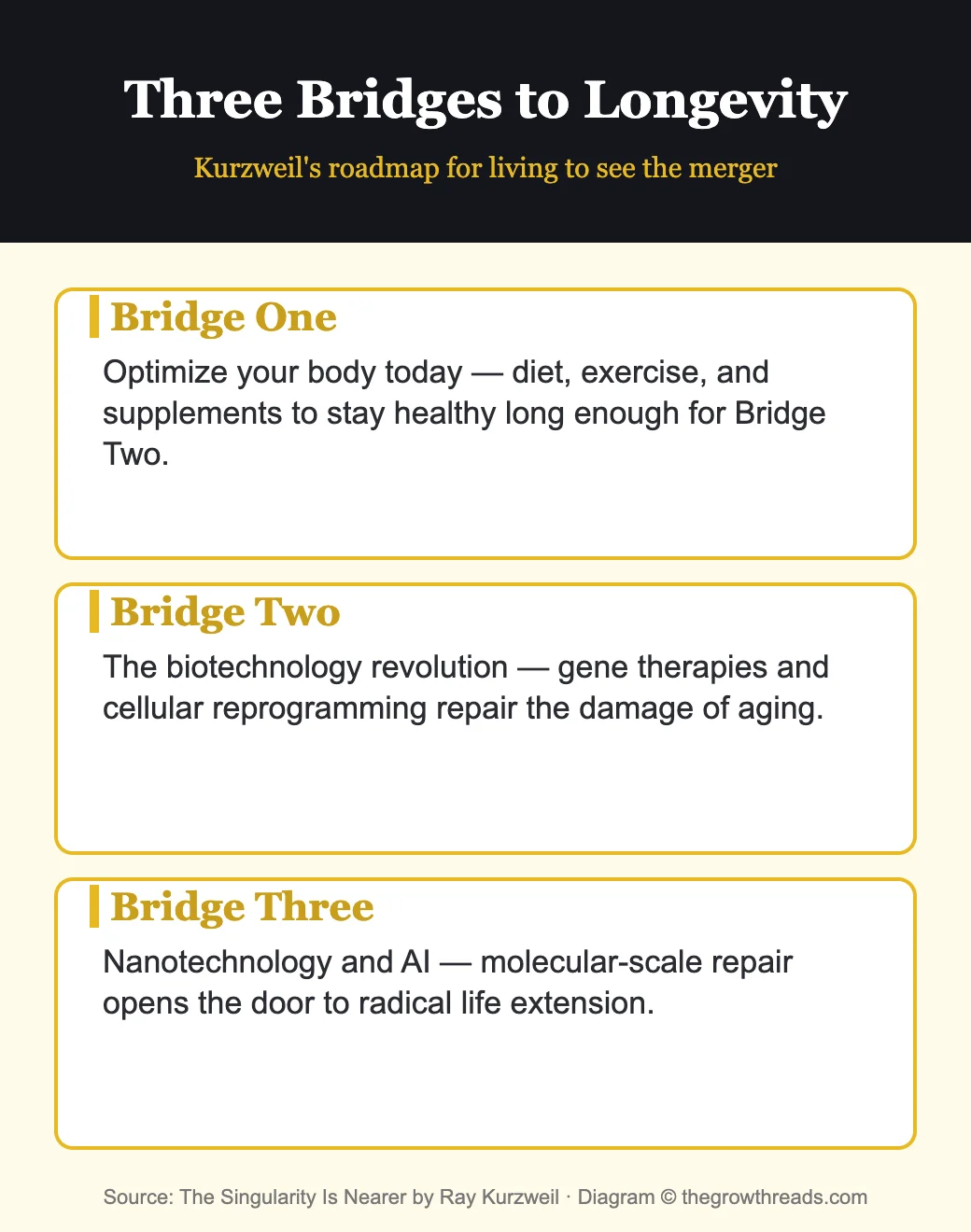 Three Bridges to Longevity

Kurzweil's roadmap for living to see the merger

Bridge One

Optimize your body today — diet, exercise, and supplements to stay healthy long enough for Bridge Two.

Bridge Two

The biotechnology revolution — gene therapies and cellular reprogramming repair the damage of aging.

Bridge Three

Nanotechnology and AI — molecular-scale repair opens the door to radical life extension.

Source: The Singularity Is Nearer by Ray Kurzweil · Diagram © thegrowthreads.com